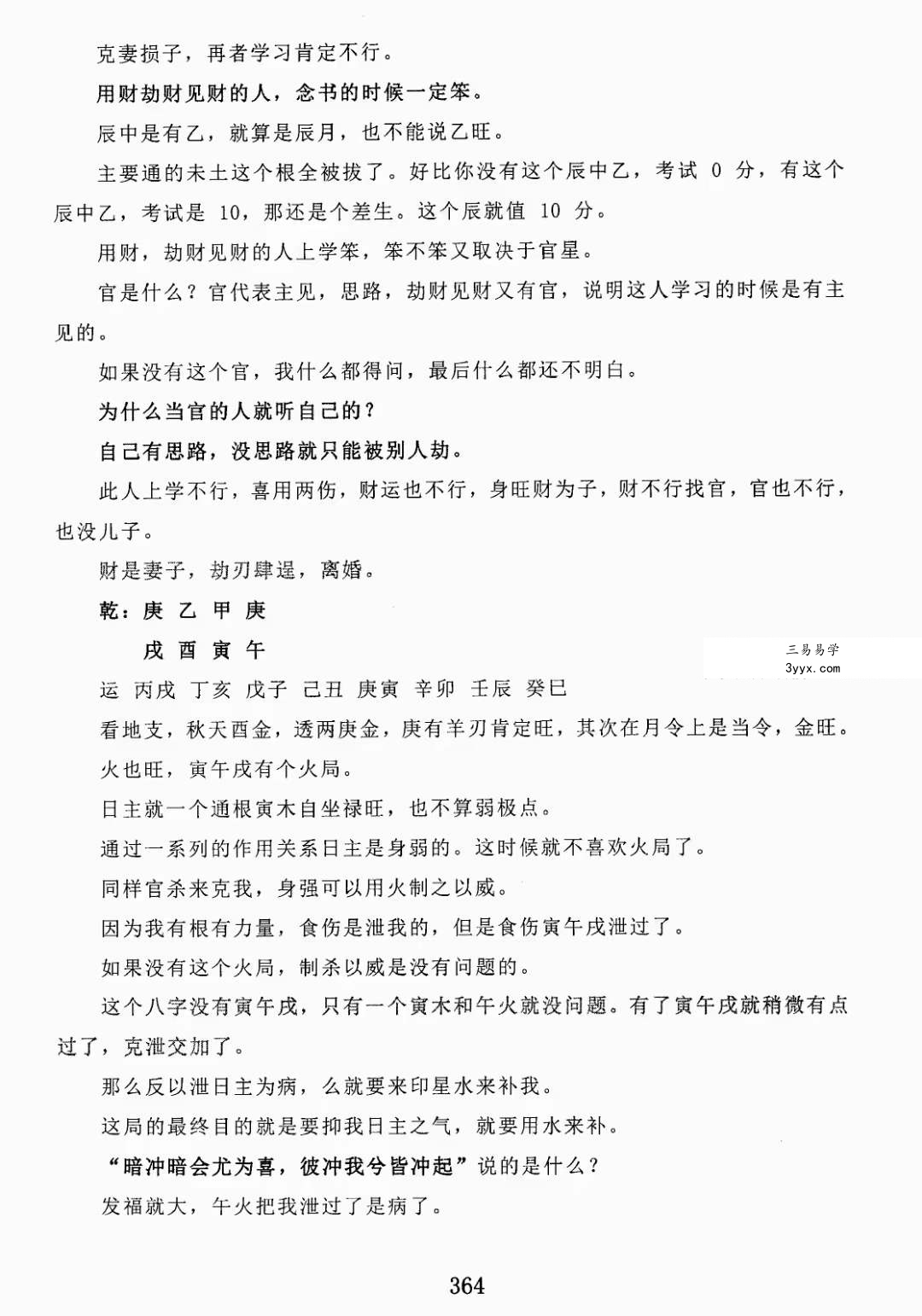 克妻损子，再者学习肯定不行。

用财劫财见财的人，念书的时候一定笨。

辰中是有乙，就算是辰月，也不能说乙旺。

主要通的未土这个根全被拔了。好比你没有这个辰中乙，考试0分，有这个辰中乙，考试是10，那还是个差生。这个辰就值10分。

用财，劫财见财的人上学笨，笨不笨又取决于官星。

官是什么？官代表主见，思路，劫财见财又有官，说明这人学习的时候是有主见的。

如果没有这个官，我什么都得问，最后什么都还不明白。

为什么当官的人就听自己的？

自己有思路，没思路就只能被别人劫。

此人上学不行，喜用两伤，财运也不行，身旺财为子，财不行找官，官也不行，也没儿子。

财是妻子，劫刃肆逞，离婚。

乾：庚 乙 甲 庚

戌 酉 寅 午

运 丙戌 丁亥 戊子 己丑 庚寅 辛卯 壬辰 癸巳

看地支，秋天酉金，透两庚金，庚有羊刃肯定旺，其次在月令上是当令，金旺。

火也旺，寅午戌有个火局。

日主就一个通根寅木自坐禄旺，也不算弱极点。

通过一系列的作用关系日主是身弱的。这时候就不喜欢火局了。

同样官杀来克我，身强可以用火制之以威。

因为我有根有力量，食伤是泄我的，但是食伤寅午戌泄过了。

如果没有这个火局，制杀以威是没有问题的。

这个八字没有寅午戌，只有一个寅木和午火就没问题。有了寅午戌就稍微有点过了，克泄交加了。

那么反以泄日主为病，么就要来印星水来补我。

这局的最终目的就是要抑我日主之气，就要用水来补。

“暗冲暗会尤为喜，彼冲我兮皆冲起”说的是什么？

发福就大，午火把我泄过了是病了。

364

三易易学
3yyx.com